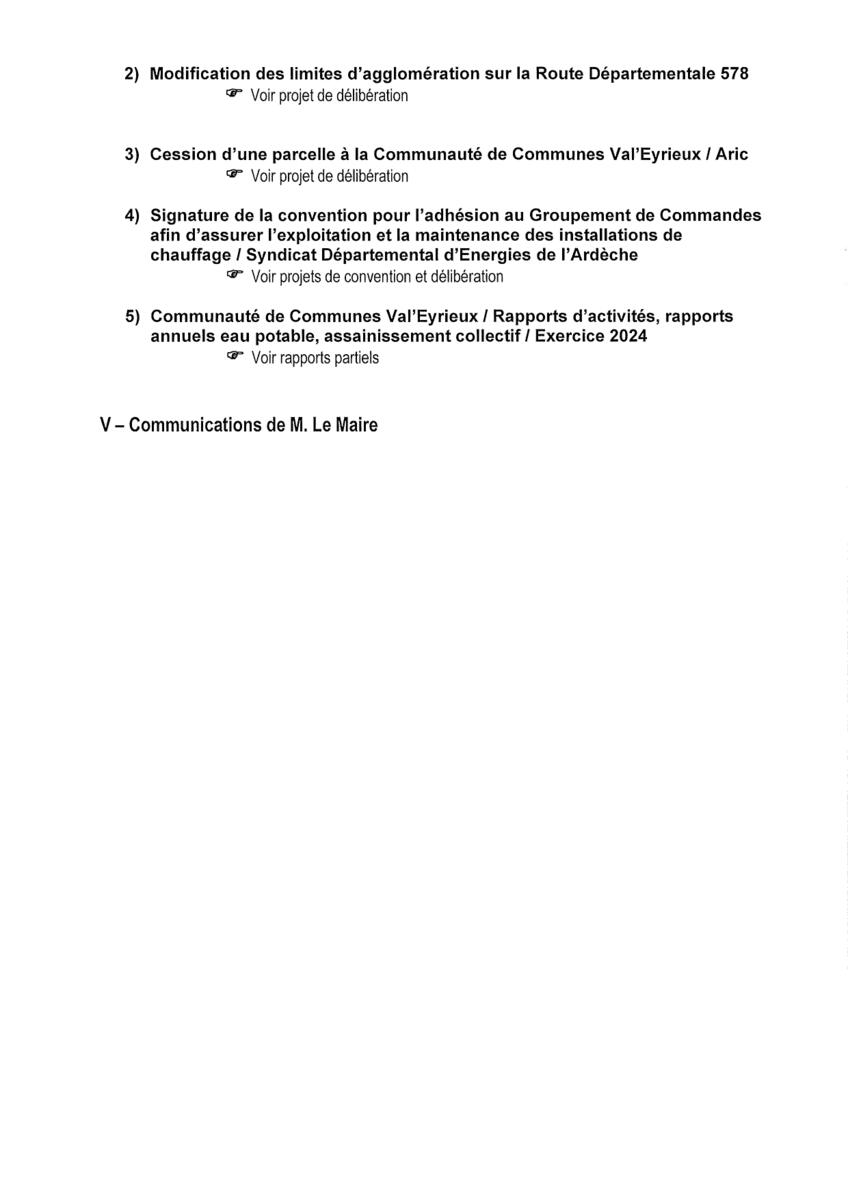 2) Modification des limites d'agglomération sur la Route Départementale 578

☞ Voir projet de délibération

3) Cession d'une parcelle à la Communauté de Communes Val'Eyrieux / Aric

☞ Voir projet de délibération

4) Signature de la convention pour l'adhésion au Groupement de Commandes afin d'assurer l'exploitation et la maintenance des installations de chauffage / Syndicat Départemental d'Energies de l'Ardèche

☞ Voir projets de convention et délibération

5) Communauté de Communes Val'Eyrieux / Rapports d'activités, rapports annuels eau potable, assainissement collectif / Exercice 2024

☞ Voir rapports partiels

V – Communications de M. Le Maire